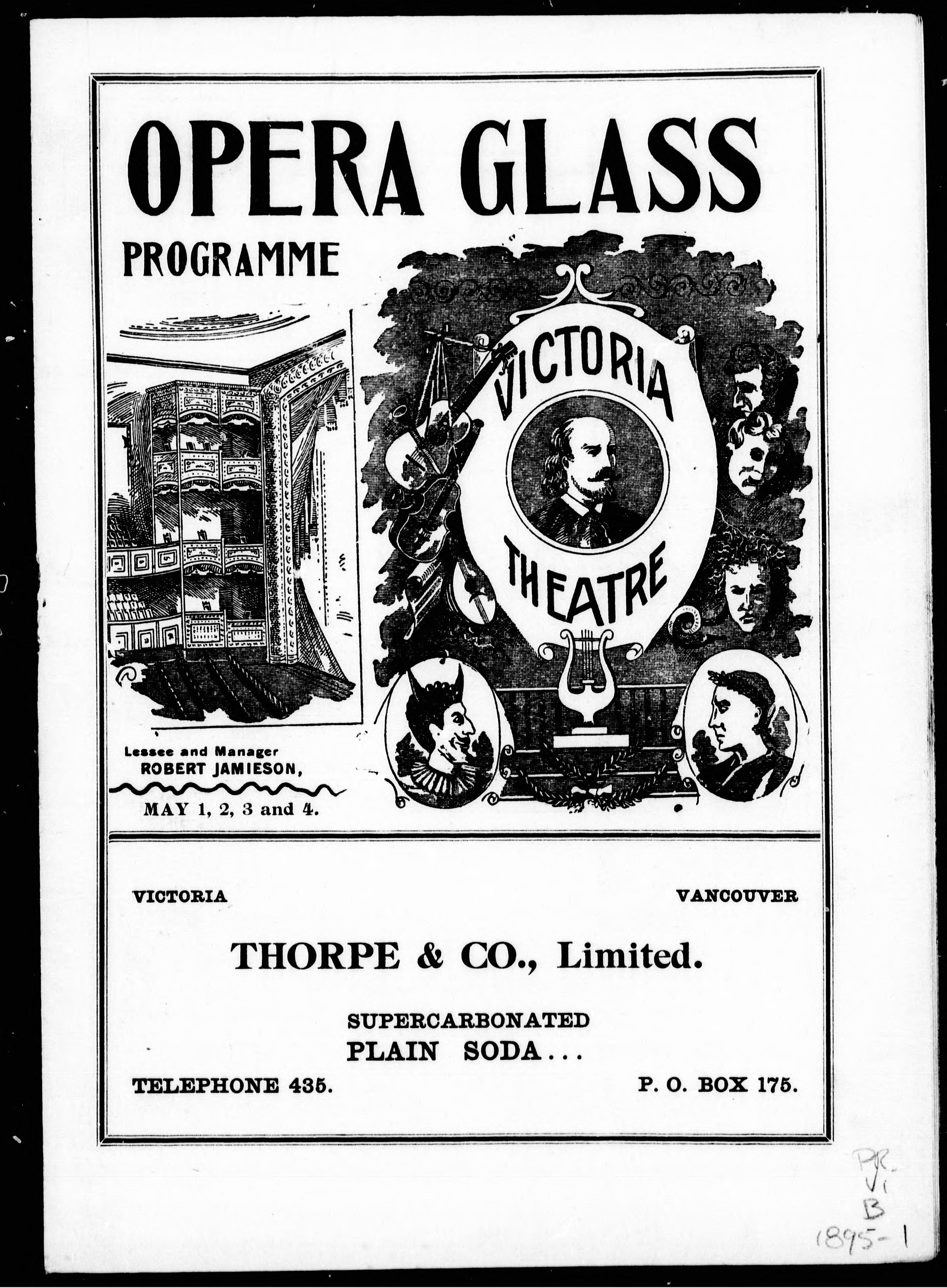 OPERA GLASS

PROGRAMME

VICTORIA THEATRE

Lessee and Manager
ROBERT JAMIESON,

MAY 1, 2, 3 and 4.

VICTORIA

VANCOUVER

THORPE & CO., Limited.

SUPERCARBONATED
PLAIN SODA...

TELEPHONE 435.

P. O. BOX 175.

PR.
Vi
B
1895-1